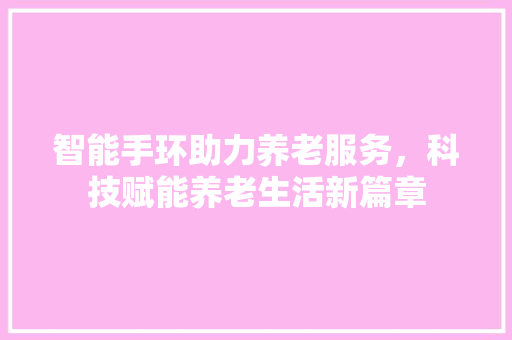 智能手环助力养老服务，科技赋能养老生活新篇章